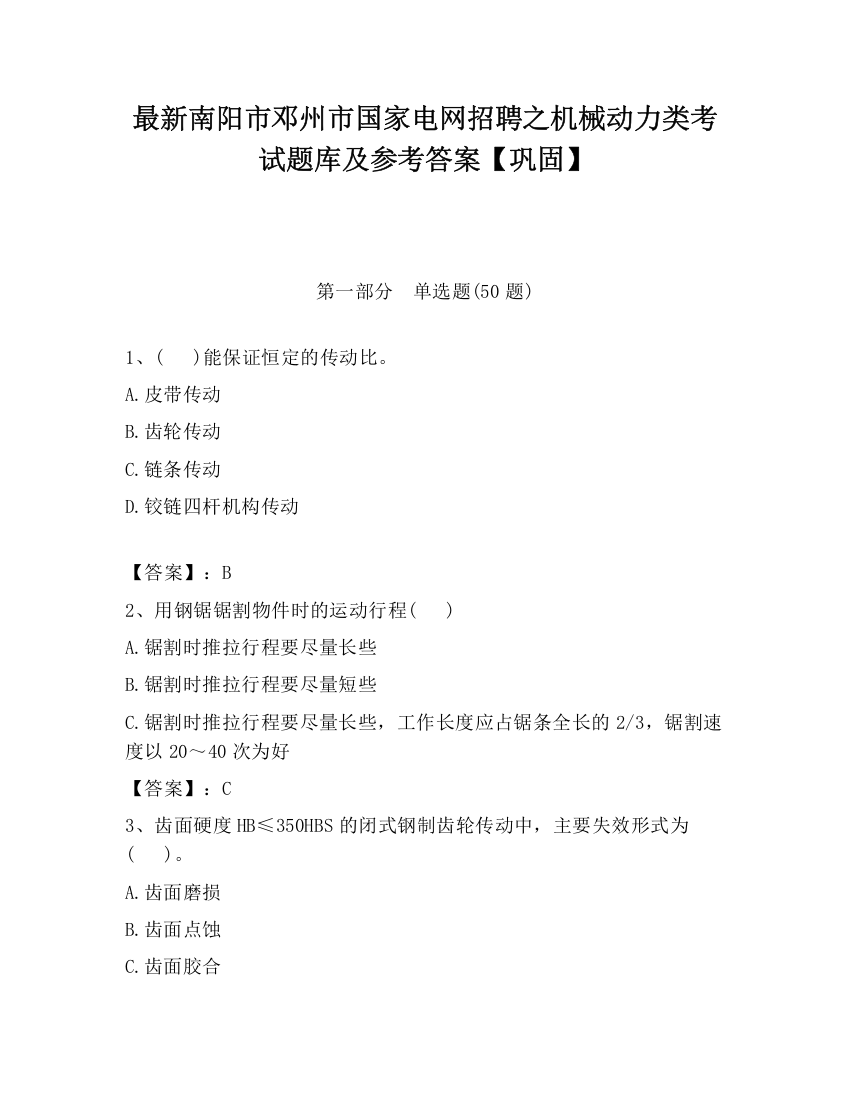 最新南阳市邓州市国家电网招聘之机械动力类考试题库及参考答案【巩固】

第一部分　单选题(50 题)

1、(　　)能保证恒定的传动比。

A.皮带传动

B.齿轮传动

C.链条传动

D.铰链四杆机构传动

【答案】：B

2、用钢锯锯割物件时的运动行程(　　)

A.锯割时推拉行程要尽量长些

B.锯割时推拉行程要尽量短些

C.锯割时推拉行程要尽量长些，工作长度应占锯条全长的 2/3，锯割速度以 20～40 次为好

【答案】：C

3、齿面硬度 HB≤350HBS 的闭式钢制齿轮传动中，主要失效形式为(　　)。

A.齿面磨损

B.齿面点蚀

C.齿面胶合